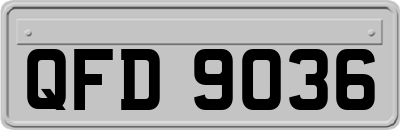 QFD 9036